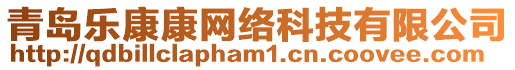 青岛乐康康网络科技有限公司
http://qdbillclapham1.cn.coovee.com